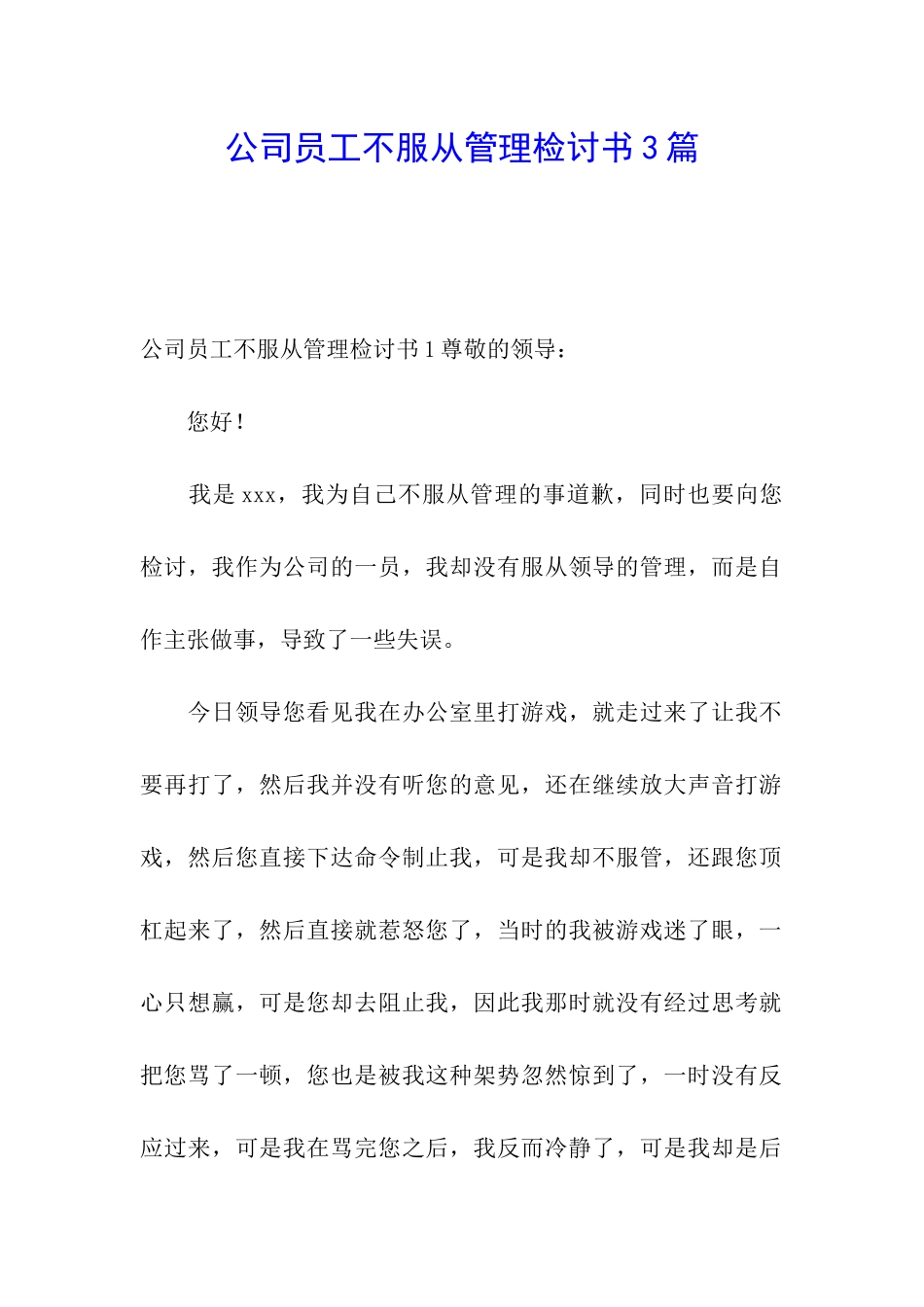 公司员工不服从管理检讨书3篇

公司员工不服从管理检讨书1尊敬的领导：

您好！

我是xxx，我为自己不服从管理的事道歉，同时也要向您检讨，我作为公司的一员，我却没有服从领导的管理，而是自作主张做事，导致了一些失误。

今日领导您看见我在办公室里打游戏，就走过来了让我不要再打了，然后我并没有听您的意见，还在继续放大声音打游戏，然后您直接下达命令制止我，可是我却不服管，还跟您顶杠起来了，然后直接就惹怒您了，当时的我被游戏迷了眼，一心只想赢，可是您却去阻止我，因此我那时就没有经过思考就把您骂了一顿，您也是被我这种架势忽然惊到了，一时没有反应过来，可是我在骂完您之后，我反而冷静了，可是我却是后